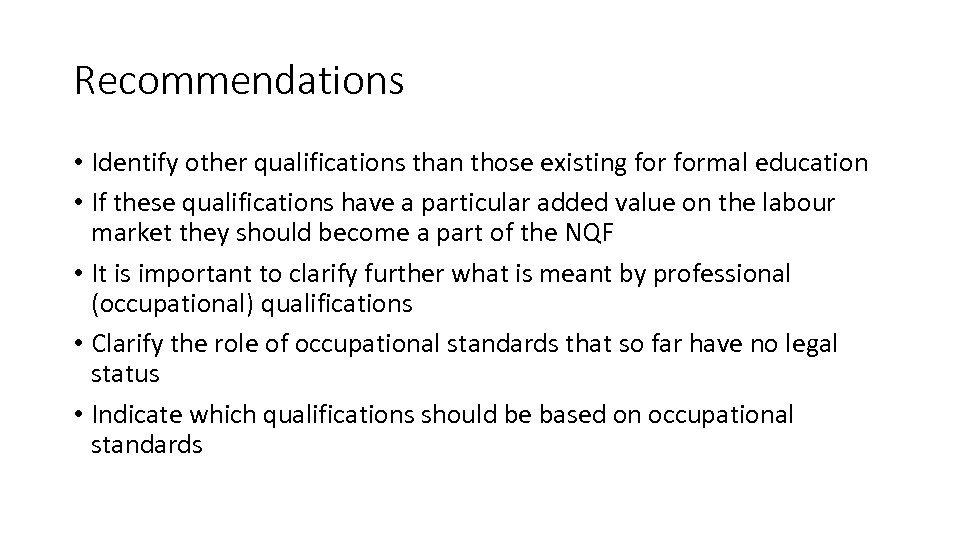 Recommendations

• Identify other qualifications than those existing for formal education
• If these qualifications have a particular added value on the labour market they should become a part of the NQF
• It is important to clarify further what is meant by professional (occupational) qualifications
• Clarify the role of occupational standards that so far have no legal status
• Indicate which qualifications should be based on occupational standards